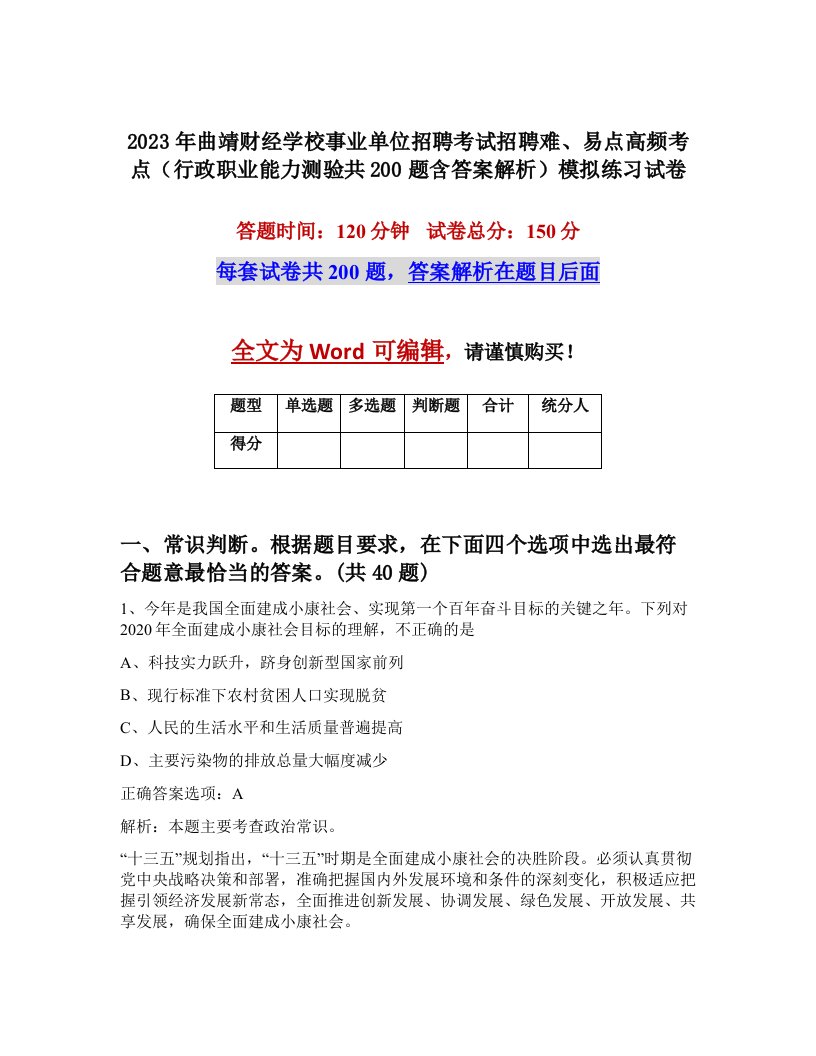 2023年曲靖财经学校事业单位招聘考试招聘难、易点高频考点（行政职业能力测验共200题含答案解析）模拟练习试卷

答题时间：120分钟　试卷总分：150分

每套试卷共200题，答案解析在题目后面

全文为Word可编辑，请谨慎购买！

| 题型 | 单选题 | 多选题 | 判断题 | 合计 | 统分人 |
|---|---|---|---|---|---|
| 得分 | | | | | |

一、常识判断。根据题目要求，在下面四个选项中选出最符合题意最恰当的答案。(共40题)

1、今年是我国全面建成小康社会、实现第一个百年奋斗目标的关键之年。下列对2020年全面建成小康社会目标的理解，不正确的是

A、科技实力跃升，跻身创新型国家前列

B、现行标准下农村贫困人口实现脱贫

C、人民的生活水平和生活质量普遍提高

D、主要污染物的排放总量大幅度减少

正确答案选项：A

解析：本题主要考查政治常识。

“十三五”规划指出，“十三五”时期是全面建成小康社会的决胜阶段。必须认真贯彻党中央战略决策和部署，准确把握国内外发展环境和条件的深刻变化，积极适应把握引领经济发展新常态，全面推进创新发展、协调发展、绿色发展、开放发展、共享发展，确保全面建成小康社会。